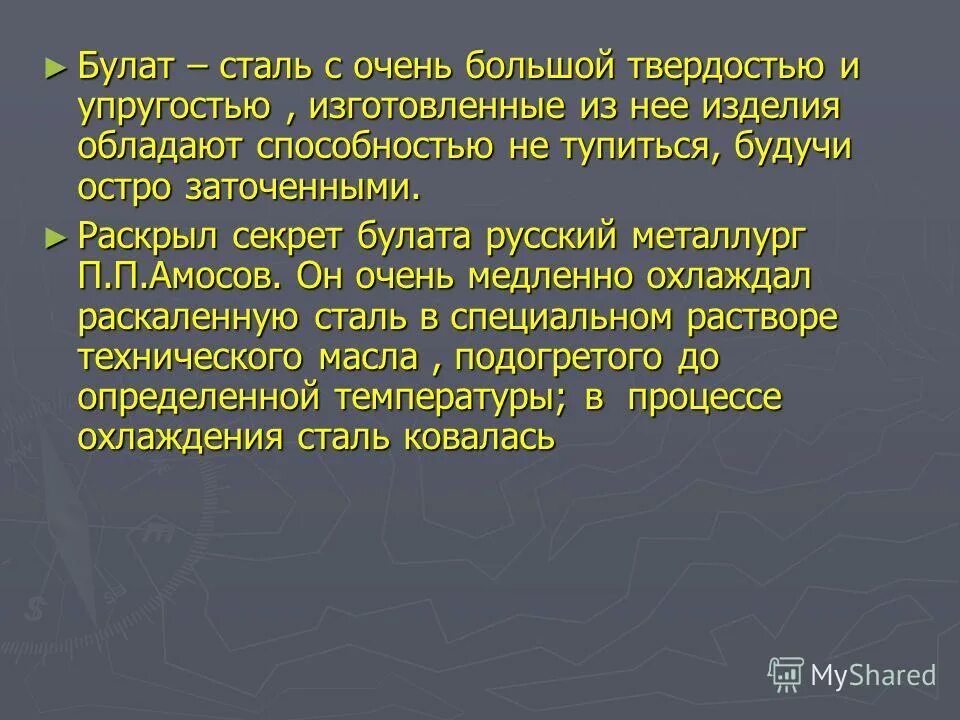 ► Булат – сталь с очень большой твердостью и упругостью , изготовленные из нее изделия обладают способностью не тупиться, будучи остро заточенными.

► Раскрыл секрет булата русский металлург П.П.Амосов. Он очень медленно охлаждал раскаленную сталь в специальном растворе технического масла , подогретого до определенной температуры; в процессе охлаждения сталь ковалась

MyShared